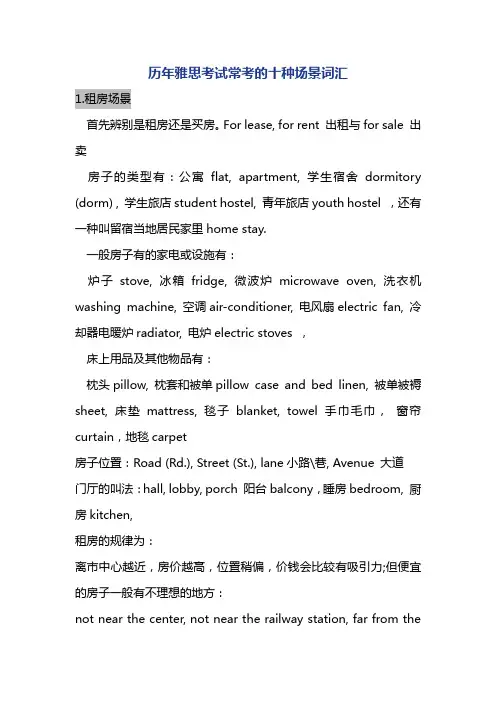 历年雅思考试常考的十种场景词汇

1.租房场景

首先辨别是租房还是买房。For lease, for rent 出租与 for sale 出卖

房子的类型有：公寓 flat, apartment, 学生宿舍 dormitory (dorm)，学生旅店 student hostel, 青年旅店 youth hostel ，还有一种叫留宿当地居民家里 home stay.

一般房子有的家电或设施有：

炉子 stove, 冰箱 fridge, 微波炉 microwave oven, 洗衣机 washing machine, 空调 air-conditioner, 电风扇 electric fan, 冷却器电暖炉 radiator, 电炉 electric stoves ，

床上用品及其他物品有：

枕头 pillow, 枕套和被单 pillow case and bed linen, 被单被褥 sheet, 床垫 mattress, 毯子 blanket, towel 手巾毛巾， 窗帘 curtain，地毯 carpet

房子位置：Road (Rd.), Street (St.), lane 小路\巷, Avenue 大道

门厅的叫法：hall, lobby, porch 阳台 balcony，睡房 bedroom, 厨房 kitchen,

租房的规律为：

离市中心越近，房价越高，位置稍偏，价钱会比较有吸引力;但便宜的房子一般有不理想的地方：

not near the center, not near the railway station, far from the